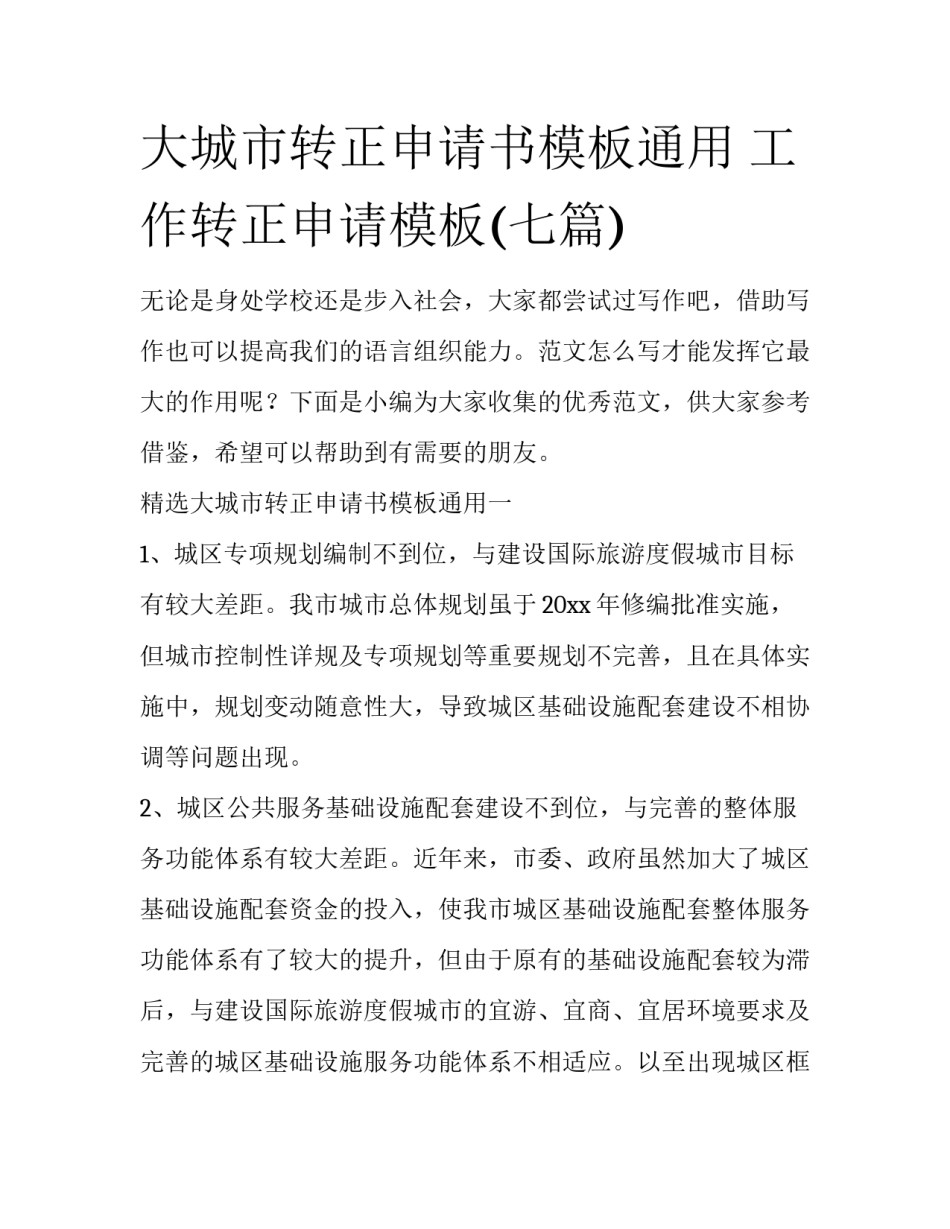 大城市转正申请书模板通用 工作转正申请模板(七篇)

无论是身处学校还是步入社会，大家都尝试过写作吧，借助写作也可以提高我们的语言组织能力。范文怎么写才能发挥它最大的作用呢？下面是小编为大家收集的优秀范文，供大家参考借鉴，希望可以帮助到有需要的朋友。

精选大城市转正申请书模板通用一

1、城区专项规划编制不到位，与建设国际旅游度假城市目标有较大差距。我市城市总体规划虽于20xx年修编批准实施，但城市控制性详规及专项规划等重要规划不完善，且在具体实施中，规划变动随意性大，导致城区基础设施配套建设不相协调等问题出现。

2、城区公共服务基础设施配套建设不到位，与完善的整体服务功能体系有较大差距。近年来，市委、政府虽然加大了城区基础设施配套资金的投入，使我市城区基础设施配套整体服务功能体系有了较大的提升，但由于原有的基础设施配套较为滞后，与建设国际旅游度假城市的宜游、宜商、宜居环境要求及完善的城区基础设施服务功能体系不相适应。以至出现城区框